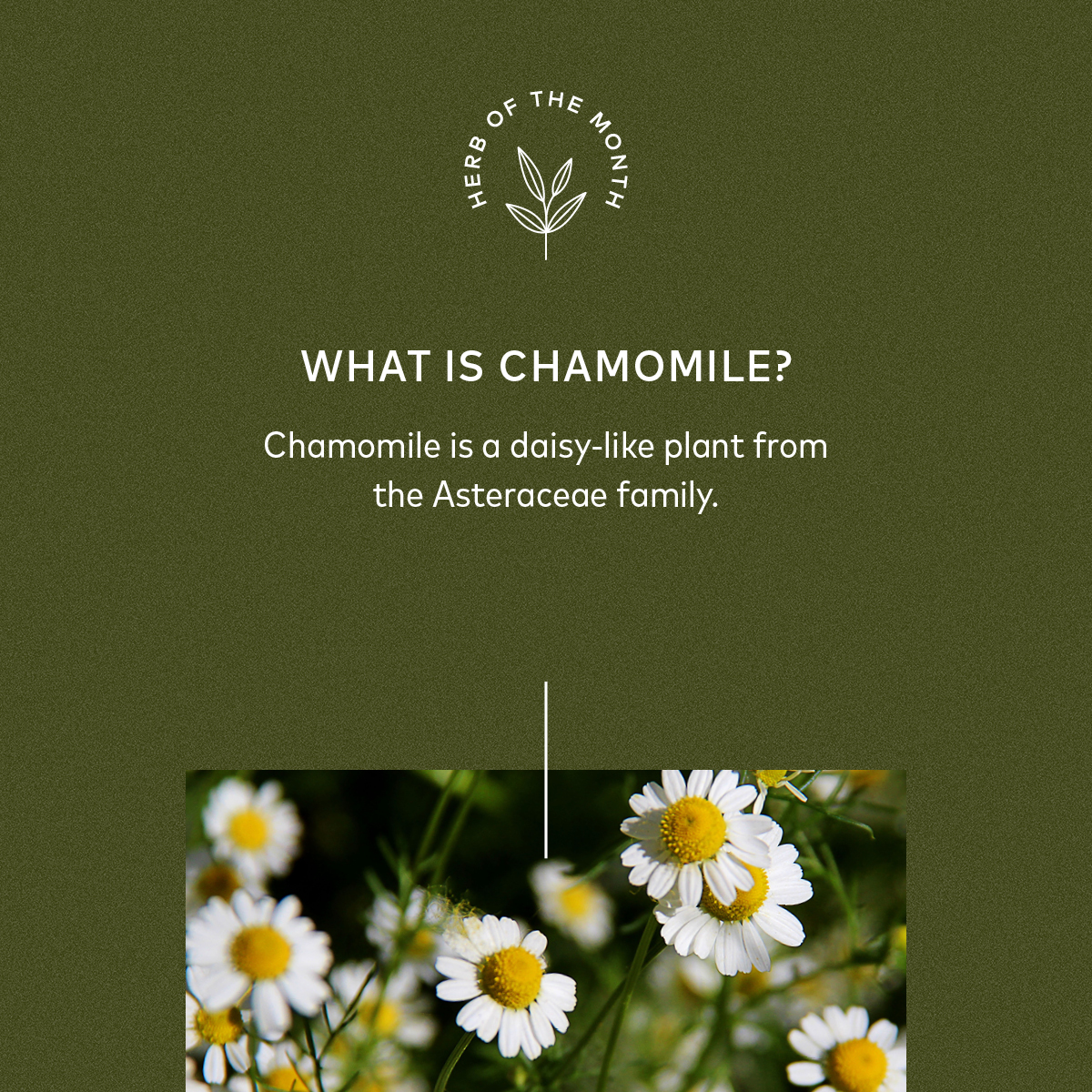 HERB OF THE MONTH

WHAT IS CHAMOMILE?

Chamomile is a daisy-like plant from the Asteraceae family.